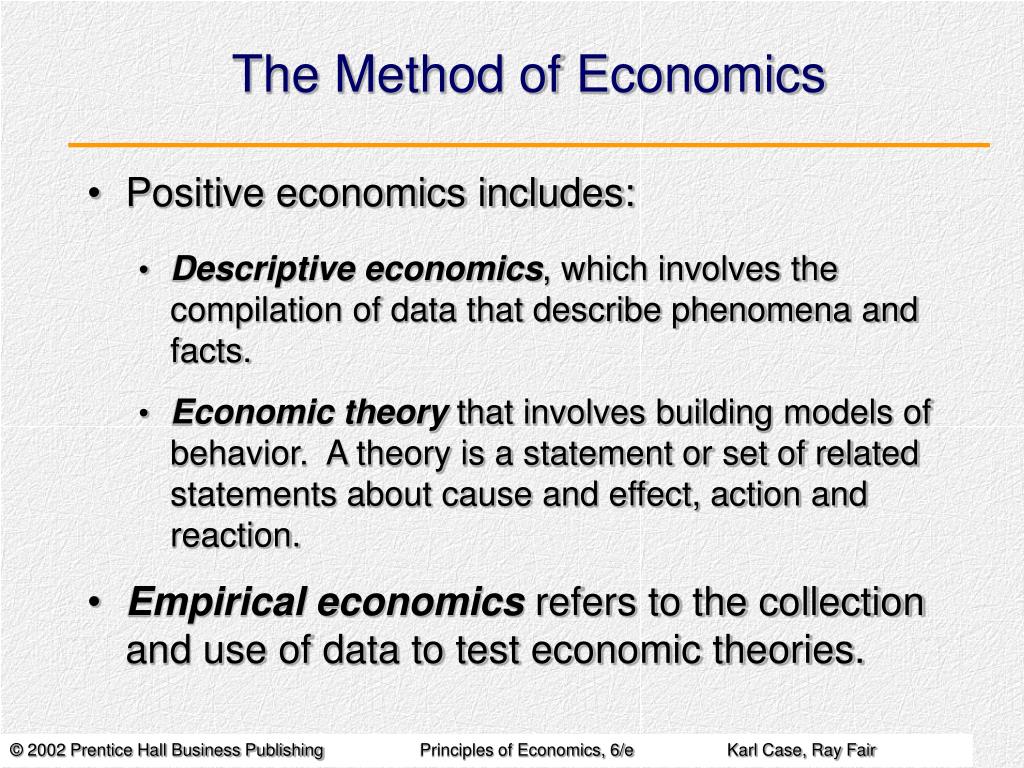 The Method of Economics

• Positive economics includes:

• Descriptive economics, which involves the compilation of data that describe phenomena and facts.

• Economic theory that involves building models of behavior. A theory is a statement or set of related statements about cause and effect, action and reaction.

• Empirical economics refers to the collection and use of data to test economic theories.

© 2002 Prentice Hall Business Publishing Principles of Economics, 6/e Karl Case, Ray Fair